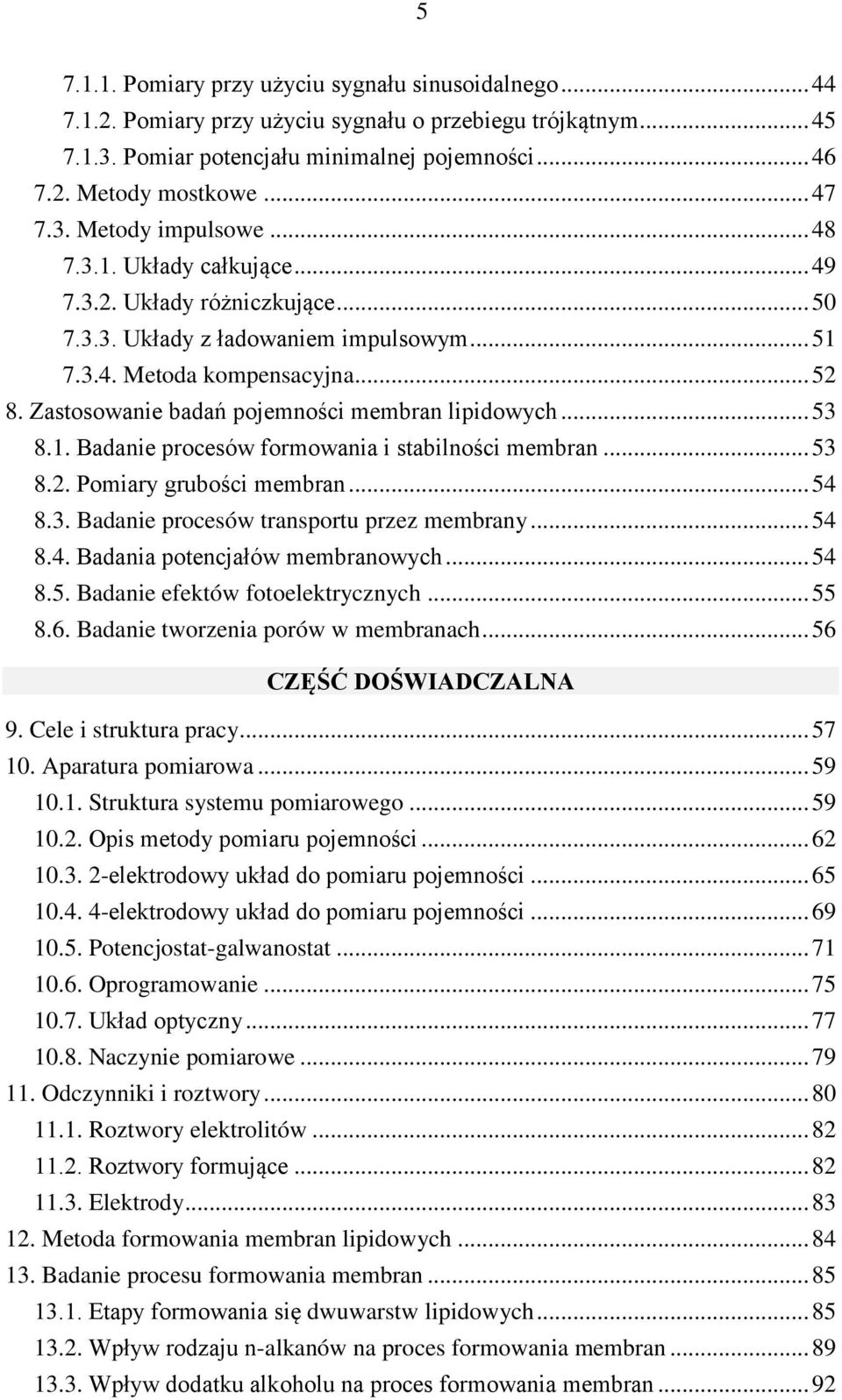 5

7.1.1. Pomiary przy użyciu sygnału sinusoidalnego ... 44
7.1.2. Pomiary przy użyciu sygnału o przebiegu trójkątnym ... 45
7.1.3. Pomiar potencjału minimalnej pojemności ... 46
7.2. Metody mostkowe ... 47
7.3. Metody impulsowe ... 48
7.3.1. Układy całkujące ... 49
7.3.2. Układy różniczkujące ... 50
7.3.3. Układy z ładowaniem impulsowym ... 51
7.3.4. Metoda kompensacyjna ... 52
8. Zastosowanie badań pojemności membran lipidowych ... 53
8.1. Badanie procesów formowania i stabilności membran ... 53
8.2. Pomiary grubości membran ... 54
8.3. Badanie procesów transportu przez membrany ... 54
8.4. Badania potencjałów membranowych ... 54
8.5. Badanie efektów fotoelektrycznych ... 55
8.6. Badanie tworzenia porów w membranach ... 56

CZĘŚĆ DOŚWIADCZALNA

9. Cele i struktura pracy ... 57
10. Aparatura pomiarowa ... 59
10.1. Struktura systemu pomiarowego ... 59
10.2. Opis metody pomiaru pojemności ... 62
10.3. 2-elektrodowy układ do pomiaru pojemności ... 65
10.4. 4-elektrodowy układ do pomiaru pojemności ... 69
10.5. Potencjostat-galwanostat ... 71
10.6. Oprogramowanie ... 75
10.7. Układ optyczny ... 77
10.8. Naczynie pomiarowe ... 79
11. Odczynniki i roztwory ... 80
11.1. Roztwory elektrolitów ... 82
11.2. Roztwory formujące ... 82
11.3. Elektrody ... 83
12. Metoda formowania membran lipidowych ... 84
13. Badanie procesu formowania membran ... 85
13.1. Etapy formowania się dwuwarstw lipidowych ... 85
13.2. Wpływ rodzaju n-alkanów na proces formowania membran ... 89
13.3. Wpływ dodatku alkoholu na proces formowania membran ... 92